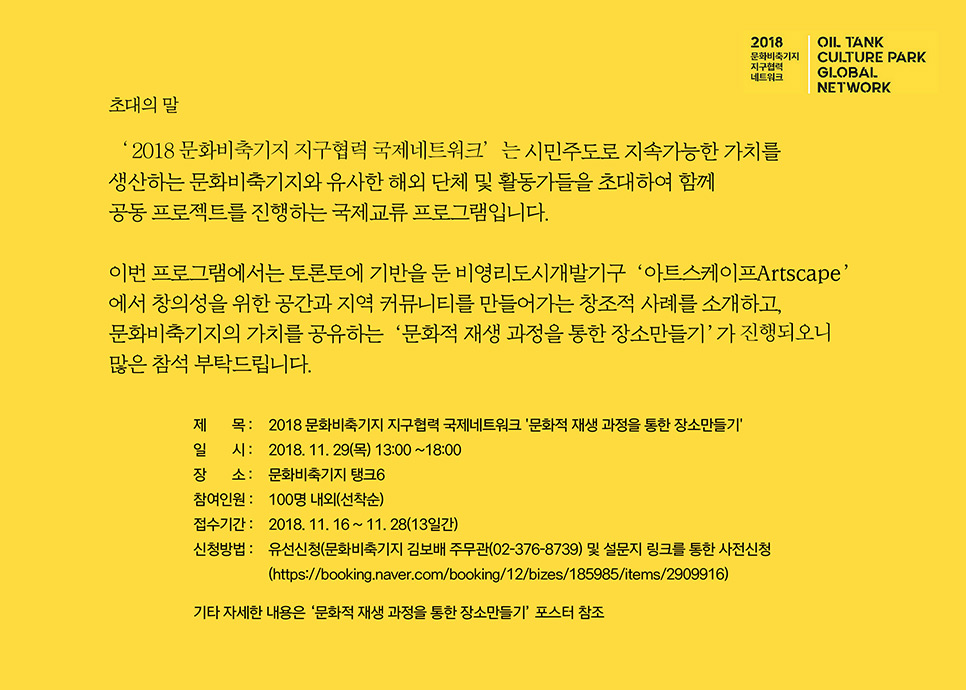 2018 문화비축기지 지구협력 네트워크

OIL TANK CULTURE PARK GLOBAL NETWORK

초대의 말

‘2018 문화비축기지 지구협력 국제네트워크’는 시민주도로 지속가능한 가치를 생산하는 문화비축기지와 유사한 해외 단체 및 활동가들을 초대하여 함께 공동 프로젝트를 진행하는 국제교류 프로그램입니다.

이번 프로그램에서는 토론토에 기반을 둔 비영리도시개발기구 ‘아트스케이프Artscape’에서 창의성을 위한 공간과 지역 커뮤니티를 만들어가는 창조적 사례를 소개하고, 문화비축기지의 가치를 공유하는 ‘문화적 재생 과정을 통한 장소만들기’가 진행되오니 많은 참석 부탁드립니다.

제 목 : 2018 문화비축기지 지구협력 국제네트워크 '문화적 재생 과정을 통한 장소만들기'
일 시 : 2018. 11. 29(목) 13:00 ~18:00
장 소 : 문화비축기지 탱크6
참여인원 : 100명 내외(선착순)
접수기간 : 2018. 11. 16 ~ 11. 28(13일간)
신청방법 : 유선신청(문화비축기지 김보배 주무관(02-376-8739) 및 설문지 링크를 통한 사전신청 (https://booking.naver.com/booking/12/bizes/185985/items/2909916)

기타 자세한 내용은 ‘문화적 재생 과정을 통한 장소만들기’ 포스터 참조